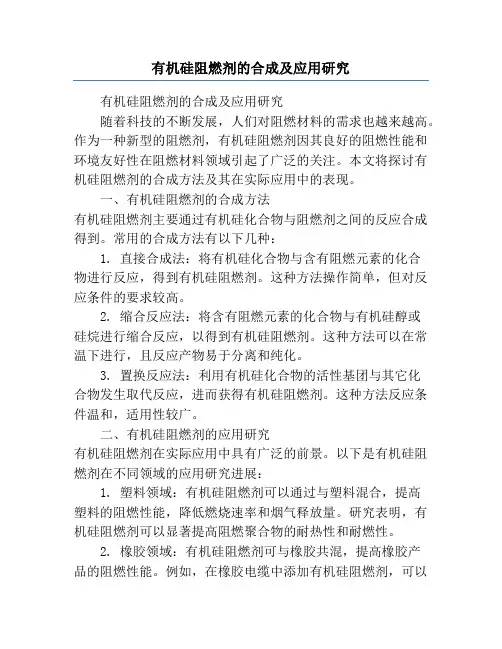 有机硅阻燃剂的合成及应用研究

有机硅阻燃剂的合成及应用研究

随着科技的不断发展，人们对阻燃材料的需求也越来越高。作为一种新型的阻燃剂，有机硅阻燃剂因其良好的阻燃性能和环境友好性在阻燃材料领域引起了广泛的关注。本文将探讨有机硅阻燃剂的合成方法及其在实际应用中的表现。

一、有机硅阻燃剂的合成方法

有机硅阻燃剂主要通过有机硅化合物与阻燃剂之间的反应合成得到。常用的合成方法有以下几种：

1. 直接合成法：将有机硅化合物与含有阻燃元素的化合物进行反应，得到有机硅阻燃剂。这种方法操作简单，但对反应条件的要求较高。

2. 缩合反应法：将含有阻燃元素的化合物与有机硅醇或硅烷进行缩合反应，以得到有机硅阻燃剂。这种方法可以在常温下进行，且反应产物易于分离和纯化。

3. 置换反应法：利用有机硅化合物的活性基团与其它化合物发生取代反应，进而获得有机硅阻燃剂。这种方法反应条件温和，适用性较广。

二、有机硅阻燃剂的应用研究

有机硅阻燃剂在实际应用中具有广泛的前景。以下是有机硅阻燃剂在不同领域的应用研究进展：

1. 塑料领域：有机硅阻燃剂可以通过与塑料混合，提高塑料的阻燃性能，降低燃烧速率和烟气释放量。研究表明，有机硅阻燃剂可以显著提高阻燃聚合物的耐热性和耐燃性。

2. 橡胶领域：有机硅阻燃剂可与橡胶共混，提高橡胶产品的阻燃性能。例如，在橡胶电缆中添加有机硅阻燃剂，可以